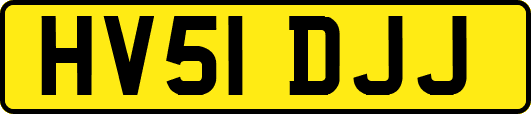 HV51 DJJ